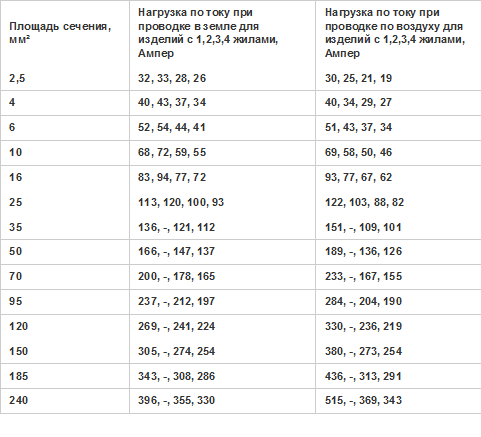 | Площадь сечения, мм² | Нагрузка по току при проводке в земле для изделий с 1,2,3,4 жилами, Ампер | Нагрузка по току при проводке по воздуху для изделий с 1,2,3,4 жилами, Ампер |
|---|---|---|
| 2,5 | 32, 33, 28, 26 | 30, 25, 21, 19 |
| 4 | 40, 43, 37, 34 | 40, 34, 29, 27 |
| 6 | 52, 54, 44, 41 | 51, 43, 37, 34 |
| 10 | 68, 72, 59, 55 | 69, 58, 50, 46 |
| 16 | 83, 94, 77, 72 | 93, 77, 67, 62 |
| 25 | 113, 120, 100, 93 | 122, 103, 88, 82 |
| 35 | 136, -, 121, 112 | 151, -, 109, 101 |
| 50 | 166, -, 147, 137 | 189, -, 136, 126 |
| 70 | 200, -, 178, 165 | 233, -, 167, 155 |
| 95 | 237, -, 212, 197 | 284, -, 204, 190 |
| 120 | 269, -, 241, 224 | 330, -, 236, 219 |
| 150 | 305, -, 274, 254 | 380, -, 273, 254 |
| 185 | 343, -, 308, 286 | 436, -, 313, 291 |
| 240 | 396, -, 355, 330 | 515, -, 369, 343 |